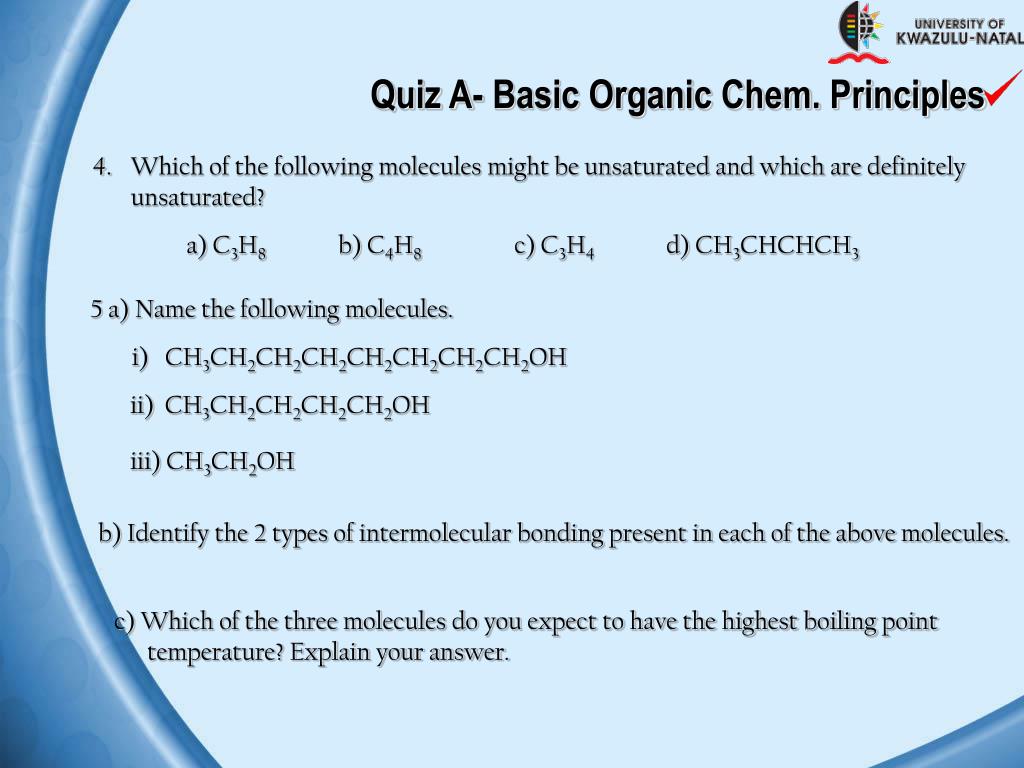 UNIVERSITY OF KWAZULU-NATAL

Quiz A- Basic Organic Chem. Principles

4. Which of the following molecules might be unsaturated and which are definitely unsaturated?

a) $C_3H_8$ b) $C_4H_8$ c) $C_3H_4$ d) $CH_3CHCHCH_3$

5 a) Name the following molecules.

i) $CH_3CH_2CH_2CH_2CH_2CH_2CH_2CH_2OH$

ii) $CH_3CH_2CH_2CH_2CH_2OH$

iii) $CH_3CH_2OH$

b) Identify the 2 types of intermolecular bonding present in each of the above molecules.

c) Which of the three molecules do you expect to have the highest boiling point temperature? Explain your answer.